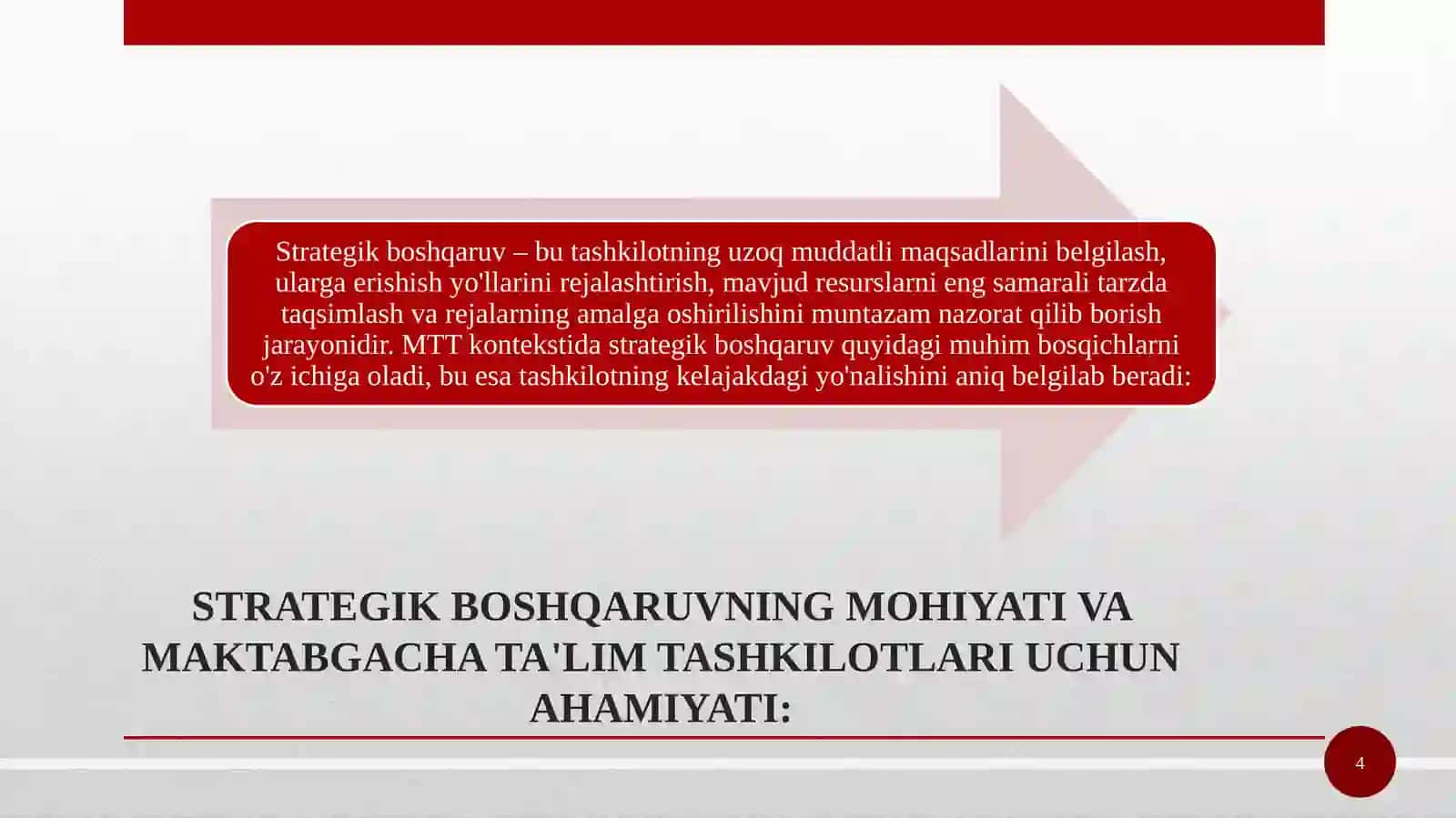 Strategik boshqaruv – bu tashkilotning uzoq muddatli maqsadlarini belgilash, ularga erishish yo'llarini rejalashtirish, mavjud resurslarni eng samarali tarzda taqsimlash va rejalarning amalga oshirilishini muntazam nazorat qilib borish jarayonidir. MTT kontekstida strategik boshqaruv quyidagi muhim bosqichlarni o'z ichiga oladi, bu esa tashkilotning kelajakdagi yo'nalishini aniq belgilab beradi:

STRATEGIK BOSHQARUVNING MOHIYATI VA MAKTABGACHA TA'LIM TASHKILOTLARI UCHUN AHAMIYATI:

4